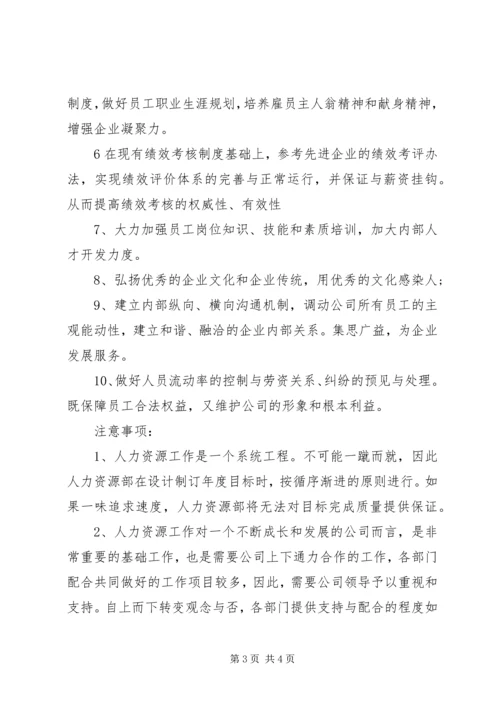 制度,做好员工职业生涯规划,培养雇员主人翁精神和献身精神,增强企业凝聚力。

6 在现有绩效考核制度基础上,参考先进企业的绩效考评办法,实现绩效评价体系的完善与正常运行,并保证与薪资挂钩。从而提高绩效考核的权威性、有效性

7、大力加强员工岗位知识、技能和素质培训,加大内部人才开发力度。

8、弘扬优秀的企业文化和企业传统,用优秀的文化感染人;

9、建立内部纵向、横向沟通机制,调动公司所有员工的主观能动性,建立和谐、融洽的企业内部关系。集思广益,为企业发展服务。

10、做好人员流动率的控制与劳资关系、纠纷的预见与处理。既保障员工合法权益,又维护公司的形象和根本利益。

注意事项:

1、人力资源工作是一个系统工程。不可能一蹴而就,因此人力资源部在设计制订年度目标时,按循序渐进的原则进行。如果一味追求速度,人力资源部将无法对目标完成质量提供保证。

2、人力资源工作对一个不断成长和发展的公司而言,是非常重要的基础工作,也是需要公司上下通力合作的工作,各部门配合共同做好的工作项目较多,因此,需要公司领导予以重视和支持。自上而下转变观念与否,各部门提供支持与配合的程度如

第 3 页 共 4 页